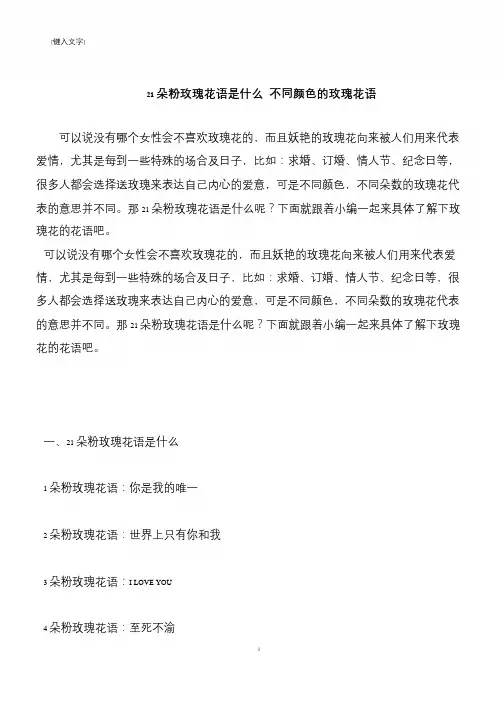 [键入文字]

21朵粉玫瑰花语是什么 不同颜色的玫瑰花语

可以说没有哪个女性会不喜欢玫瑰花的，而且妖艳的玫瑰花向来被人们用来代表爱情，尤其是每到一些特殊的场合及日子，比如：求婚、订婚、情人节、纪念日等，很多人都会选择送玫瑰来表达自己内心的爱意，可是不同颜色，不同朵数的玫瑰花代表的意思并不同。那21朵粉玫瑰花语是什么呢？下面就跟着小编一起来具体了解下玫瑰花的花语吧。

可以说没有哪个女性会不喜欢玫瑰花的，而且妖艳的玫瑰花向来被人们用来代表爱情，尤其是每到一些特殊的场合及日子，比如：求婚、订婚、情人节、纪念日等，很多人都会选择送玫瑰来表达自己内心的爱意，可是不同颜色，不同朵数的玫瑰花代表的意思并不同。那21朵粉玫瑰花语是什么呢？下面就跟着小编一起来具体了解下玫瑰花的花语吧。

一、21朵粉玫瑰花语是什么

1朵粉玫瑰花语：你是我的唯一

2朵粉玫瑰花语：世界上只有你和我

3朵粉玫瑰花语：I LOVE YOU

4朵粉玫瑰花语：至死不渝

1